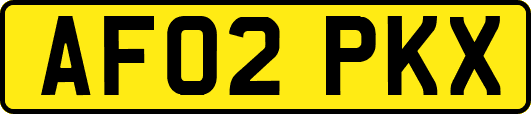 AF02 PKX